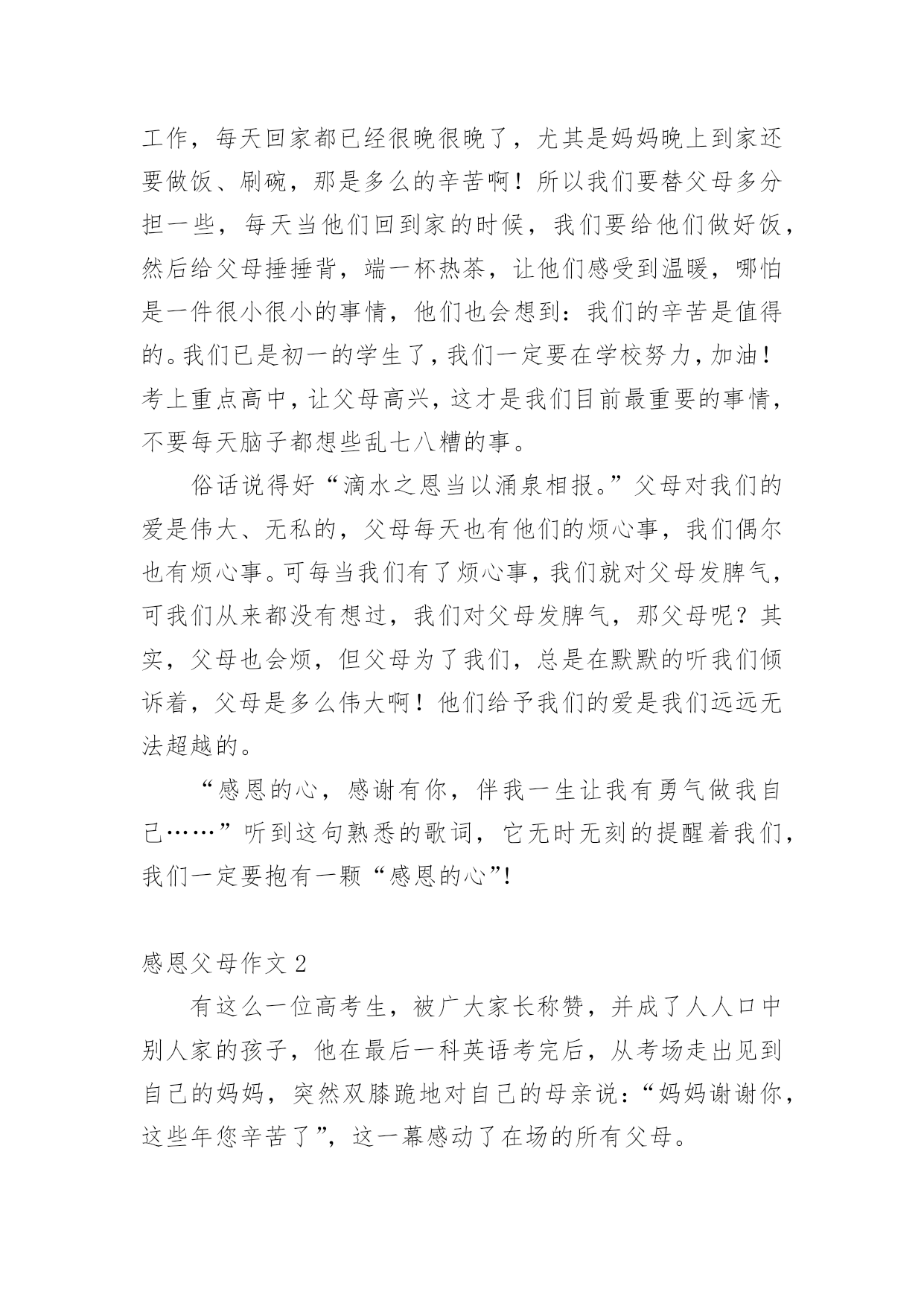 工作，每天回家都已经很晚很晚了，尤其是妈妈晚上到家还要做饭、刷碗，那是多么的辛苦啊！所以我们要替父母多分担一些，每天当他们回到家的时候，我们要给他们做好饭，然后给父母捶捶背，端一杯热茶，让他们感受到温暖，哪怕是一件很小很小的事情，他们也会想到：我们的辛苦是值得的。我们已是初一的学生了，我们一定要在学校努力，加油！考上重点高中，让父母高兴，这才是我们目前最重要的事情，不要每天脑子都想些乱七八糟的事。

俗话说得好“滴水之恩当以涌泉相报。”父母对我们的爱是伟大、无私的，父母每天也有他们的烦心事，我们偶尔也有烦心事。可每当我们有了烦心事，我们就对父母发脾气，可我们从来都没有想过，我们对父母发脾气，那父母呢？其实，父母也会烦，但父母为了我们，总是在默默的听我们倾诉着，父母是多么伟大啊！他们给予我们的爱是我们远远无法超越的。

“感恩的心，感谢有你，伴我一生让我有勇气做我自己……”听到这句熟悉的歌词，它无时无刻的提醒着我们，我们一定要抱有一颗“感恩的心”!

感恩父母作文 2

有这么一位高考生，被广大家长称赞，并成了人人口中别人家的孩子，他在最后一科英语考完后，从考场走出见到自己的妈妈，突然双膝跪地对自己的母亲说：“妈妈谢谢你，这些年您辛苦了”，这一幕感动了在场的所有父母。